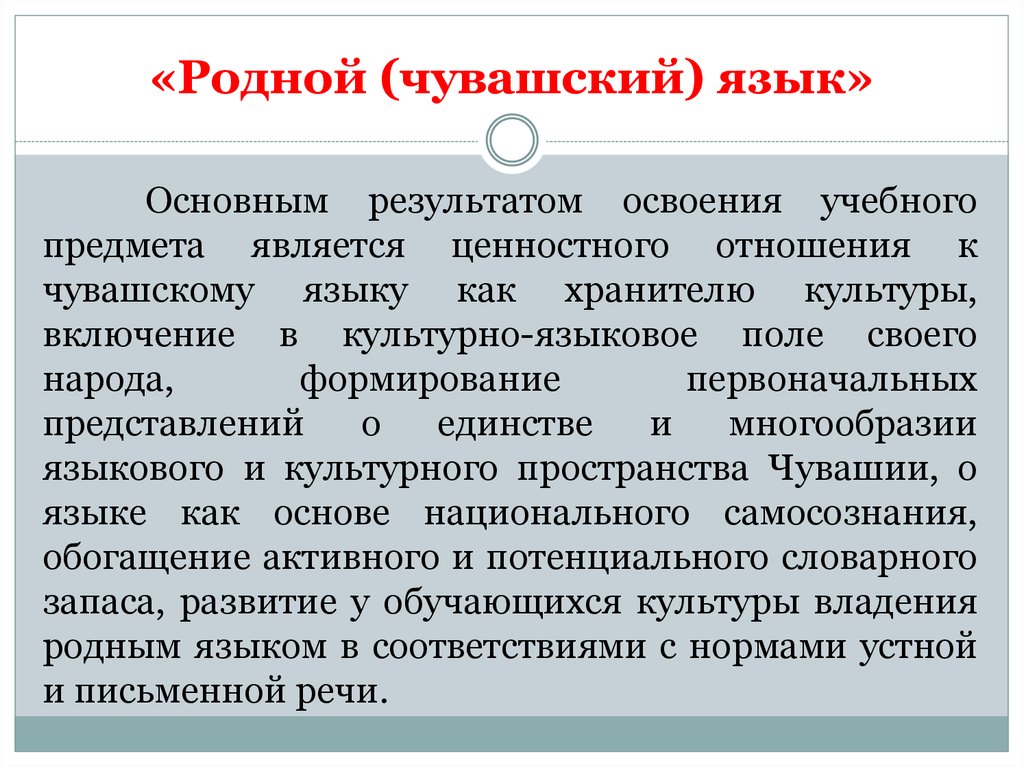 «Родной (чувашский) язык»

Основным результатом освоения учебного предмета является ценностного отношения к чувашскому языку как хранителю культуры, включение в культурно-языковое поле своего народа, формирование первоначальных представлений о единстве и многообразии языкового и культурного пространства Чувашии, о языке как основе национального самосознания, обогащение активного и потенциального словарного запаса, развитие у обучающихся культуры владения родным языком в соответствиями с нормами устной и письменной речи.